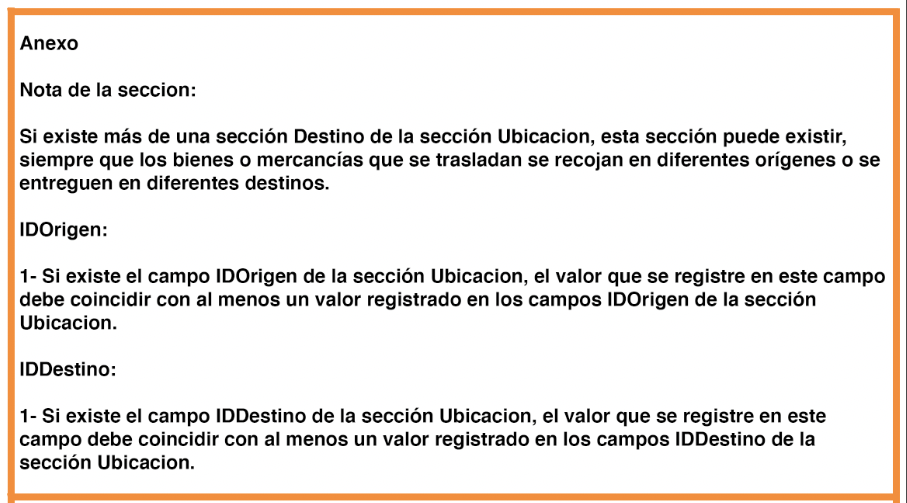 Anexo

Nota de la seccion:

Si existe más de una sección Destino de la sección Ubicacion, esta sección puede existir, siempre que los bienes o mercancías que se trasladan se recojan en diferentes orígenes o se entreguen en diferentes destinos.

IDOrigen:

1- Si existe el campo IDOrigen de la sección Ubicacion, el valor que se registre en este campo debe coincidir con al menos un valor registrado en los campos IDOrigen de la sección Ubicacion.

IDDestino:

1- Si existe el campo IDDestino de la sección Ubicacion, el valor que se registre en este campo debe coincidir con al menos un valor registrado en los campos IDDestino de la sección Ubicacion.